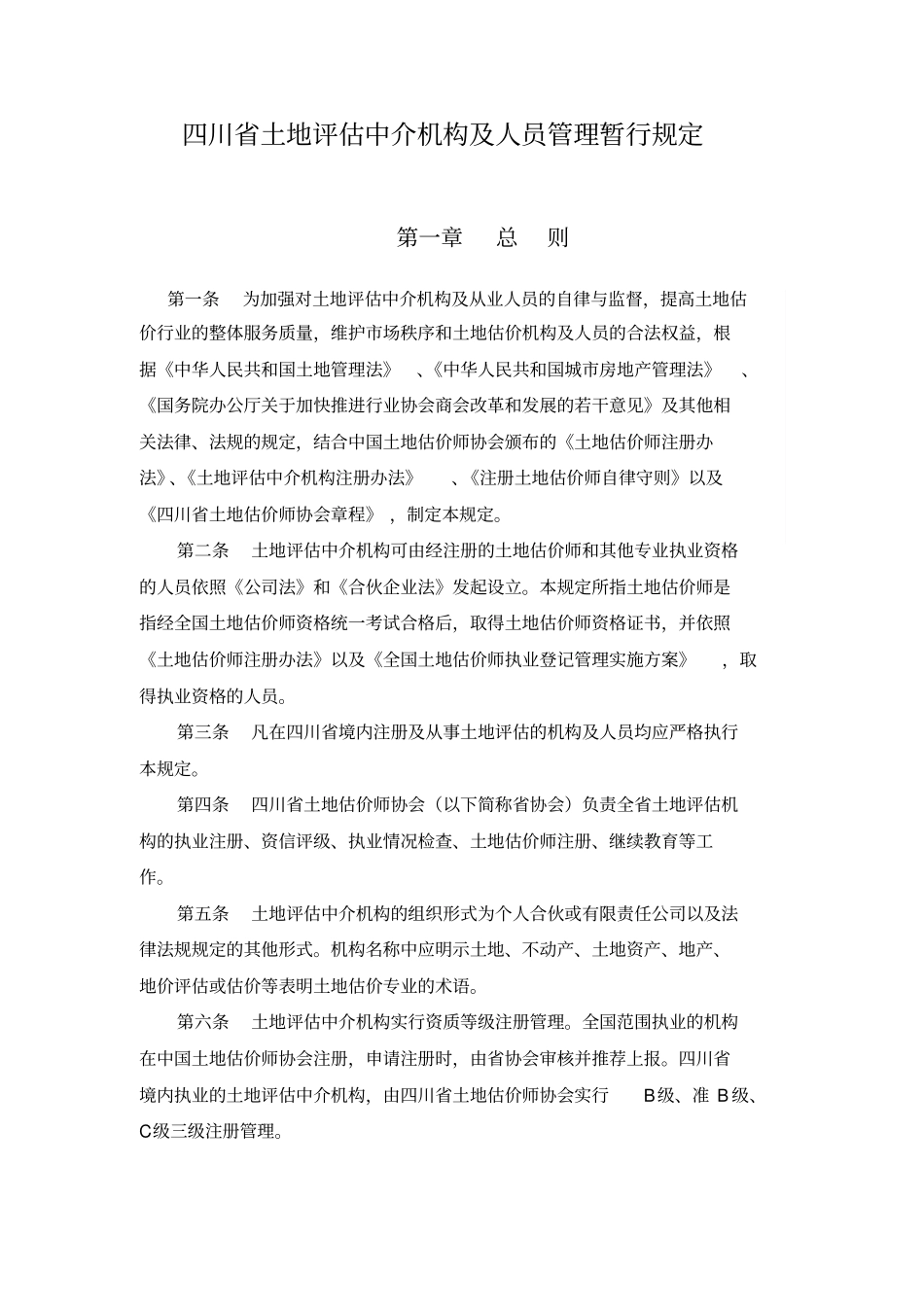 四川省土地评估中介机构及人员管理暂行规定

第一章　总　则

第一条　为加强对土地评估中介机构及从业人员的自律与监督，提高土地估价行业的整体服务质量，维护市场秩序和土地估价机构及人员的合法权益，根据《中华人民共和国土地管理法》、《中华人民共和国城市房地产管理法》、《国务院办公厅关于加快推进行业协会商会改革和发展的若干意见》及其他相关法律、法规的规定，结合中国土地估价师协会颁布的《土地估价师注册办法》、《土地评估中介机构注册办法》、《注册土地估价师自律守则》以及《四川省土地估价师协会章程》，制定本规定。

第二条　土地评估中介机构可由经注册的土地估价师和其他专业执业资格的人员依照《公司法》和《合伙企业法》发起设立。本规定所指土地估价师是指经全国土地估价师资格统一考试合格后，取得土地估价师资格证书，并依照《土地估价师注册办法》以及《全国土地估价师执业登记管理实施方案》，取得执业资格的人员。

第三条　凡在四川省境内注册及从事土地评估的机构及人员均应严格执行本规定。

第四条　四川省土地估价师协会（以下简称省协会）负责全省土地评估机构的执业注册、资信评级、执业情况检查、土地估价师注册、继续教育等工作。

第五条　土地评估中介机构的组织形式为个人合伙或有限责任公司以及法律法规规定的其他形式。机构名称中应明示土地、不动产、土地资产、地产、地价评估或估价等表明土地估价专业的术语。

第六条　土地评估中介机构实行资质等级注册管理。全国范围执业的机构在中国土地估价师协会注册，申请注册时，由省协会审核并推荐上报。四川省境内执业的土地评估中介机构，由四川省土地估价师协会实行　B级、准 B级、C级三级注册管理。